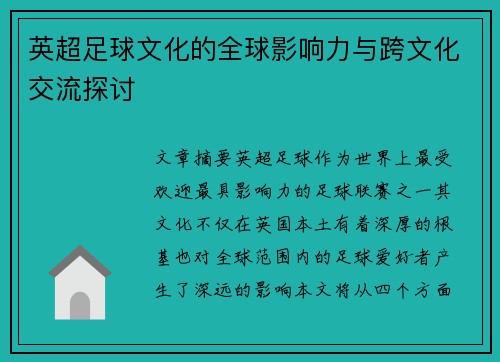 英超足球文化的全球影响力与跨文化交流探讨

文章摘要英超足球作为世界上最受欢迎最具影响力的足球联赛之一其文化不仅在英国本土有着深厚的根基也对全球范围内的足球爱好者产生了深远的影响本文将从四个方面